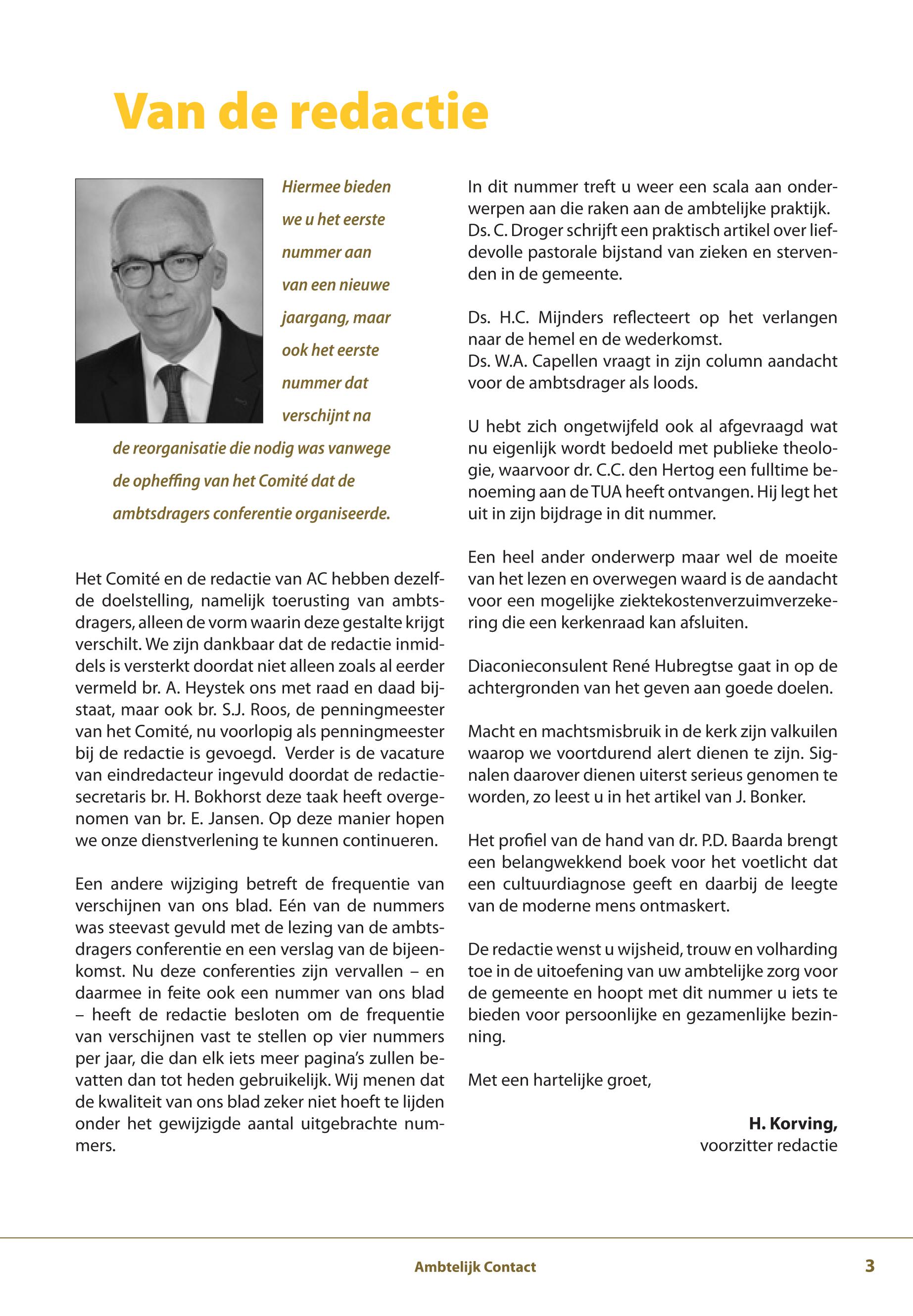 Van de redactie

Hiermee bieden we u het eerste nummer aan van een nieuwe jaargang, maar ook het eerste nummer dat verschijnt na de reorganisatie die nodig was vanwege de opheffing van het Comité dat de ambtsdragers conferentie organiseerde.

Het Comité en de redactie van AC hebben dezelfde doelstelling, namelijk toerusting van ambtsdragers, alleen de vorm waarin deze gestalte krijgt verschilt. We zijn dankbaar dat de redactie inmiddels is versterkt doordat niet alleen zoals al eerder vermeld br. A. Heystek ons met raad en daad bijstaat, maar ook br. S.J. Roos, de penningmeester van het Comité, nu voorlopig als penningmeester bij de redactie is gevoegd. Verder is de vacature van eindredacteur ingevuld doordat de redactiesecretaris br. H. Bokhorst deze taak heeft overgenomen van br. E. Jansen. Op deze manier hopen we onze dienstverlening te kunnen continueren.

Een andere wijziging betreft de frequentie van verschijnen van ons blad. Eén van de nummers was steevast gevuld met de lezing van de ambtsdragers conferentie en een verslag van de bijeenkomst. Nu deze conferenties zijn vervallen – en daarmee in feite ook een nummer van ons blad – heeft de redactie besloten om de frequentie van verschijnen vast te stellen op vier nummers per jaar, die dan elk iets meer pagina's zullen bevatten dan tot heden gebruikelijk. Wij menen dat de kwaliteit van ons blad zeker niet hoeft te lijden onder het gewijzigde aantal uitgebrachte nummers.

In dit nummer treft u weer een scala aan onderwerpen aan die raken aan de ambtelijke praktijk. Ds. C. Droger schrijft een praktisch artikel over liefdevolle pastorale bijstand van zieken en stervenden in de gemeente.

Ds. H.C. Mijnders reflecteert op het verlangen naar de hemel en de wederkomst.
Ds. W.A. Capellen vraagt in zijn column aandacht voor de ambtsdrager als loods.

U hebt zich ongetwijfeld ook al afgevraagd wat nu eigenlijk wordt bedoeld met publieke theologie, waarvoor dr. C.C. den Hertog een fulltime benoeming aan de TUA heeft ontvangen. Hij legt het uit in zijn bijdrage in dit nummer.

Een heel ander onderwerp maar wel de moeite van het lezen en overwegen waard is de aandacht voor een mogelijke ziektekostenverzuimverzekering die een kerkenraad kan afsluiten.

Diaconieconsulent René Hubregtse gaat in op de achtergronden van het geven aan goede doelen.

Macht en machtsmisbruik in de kerk zijn valkuilen waarop we voortdurend alert dienen te zijn. Signalen daarover dienen uiterst serieus genomen te worden, zo leest u in het artikel van J. Bonker.

Het profiel van de hand van dr. P.D. Baarda brengt een belangwekkend boek voor het voetlicht dat een cultuurdiagnose geeft en daarbij de leegte van de moderne mens ontmaskert.

De redactie wenst u wijsheid, trouw en volharding toe in de uitoefening van uw ambtelijke zorg voor de gemeente en hoopt met dit nummer u iets te bieden voor persoonlijke en gezamenlijke bezinning.

Met een hartelijke groet,

H. Korving,
voorzitter redactie

Ambtelijk Contact 3